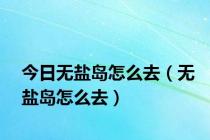 今日无盐岛怎么去（无盐岛怎么去）